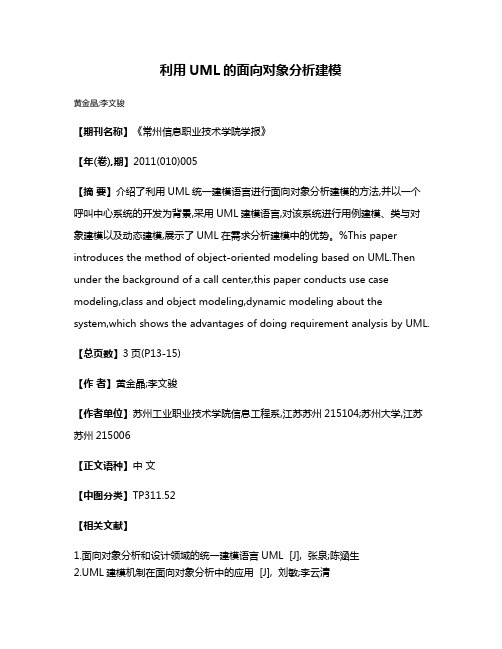 利用 UML 的面向对象分析建模

黄金晶;李文骏

【期刊名称】《常州信息职业技术学院学报》

【年(卷),期】2011(010)005

【摘 要】介绍了利用 UML 统一建模语言进行面向对象分析建模的方法,并以一个呼叫中心系统的开发为背景,采用 UML 建模语言,对该系统进行用例建模、类与对象建模以及动态建模,展示了 UML 在需求分析建模中的优势。%This paper introduces the method of object-oriented modeling based on UML.Then under the background of a call center,this paper conducts use case modeling,class and object modeling,dynamic modeling about the system,which shows the advantages of doing requirement analysis by UML.

【总页数】3 页(P13-15)

【作 者】黄金晶;李文骏

【作者单位】苏州工业职业技术学院信息工程系,江苏苏州 215104;苏州大学,江苏苏州 215006

【正文语种】中 文

【中图分类】TP311.52

【相关文献】

1.面向对象分析和设计领域的统一建模语言 UML [J], 张泉;陈涵生
2.UML 建模机制在面向对象分析中的应用 [J], 刘敏;李云清